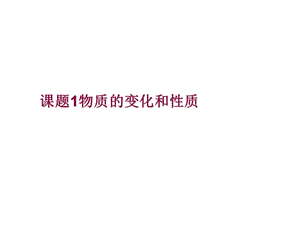 课题1物质的变化和性质